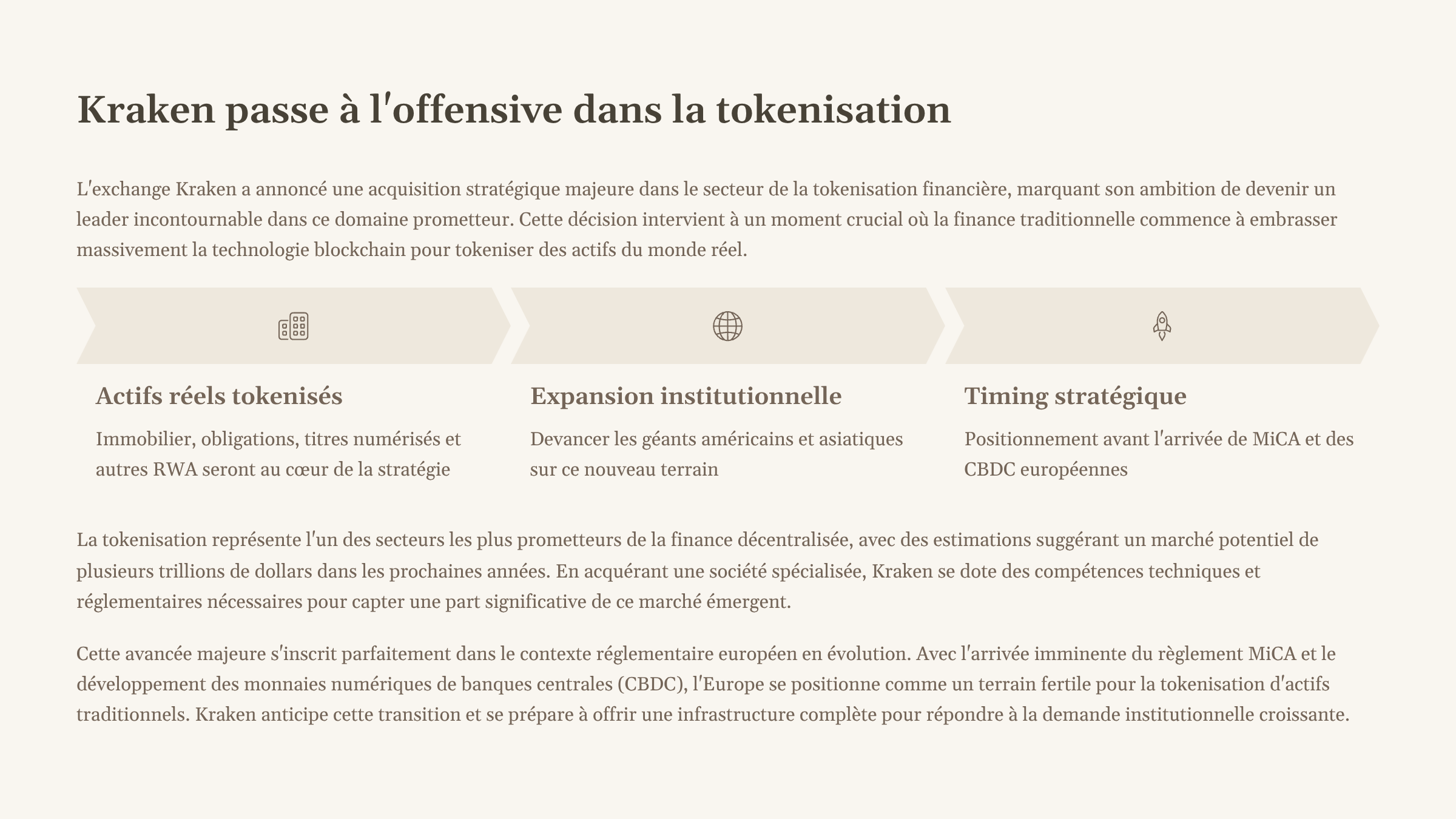 Kraken passe à l'offensive dans la tokenisation

L'exchange Kraken a annoncé une acquisition stratégique majeure dans le secteur de la tokenisation financière, marquant son ambition de devenir un leader incontournable dans ce domaine prometteur. Cette décision intervient à un moment crucial où la finance traditionnelle commence à embrasser massivement la technologie blockchain pour tokeniser des actifs du monde réel.

Actifs réels tokenisés

Immobilier, obligations, titres numérisés et autres RWA seront au cœur de la stratégie

Expansion institutionnelle

Devancer les géants américains et asiatiques sur ce nouveau terrain

Timing stratégique

Positionnement avant l'arrivée de MiCA et des CBDC européennes

La tokenisation représente l'un des secteurs les plus prometteurs de la finance décentralisée, avec des estimations suggérant un marché potentiel de plusieurs trillions de dollars dans les prochaines années. En acquérant une société spécialisée, Kraken se dote des compétences techniques et réglementaires nécessaires pour capter une part significative de ce marché émergent.

Cette avancée majeure s'inscrit parfaitement dans le contexte réglementaire européen en évolution. Avec l'arrivée imminente du règlement MiCA et le développement des monnaies numériques de banques centrales (CBDC), l'Europe se positionne comme un terrain fertile pour la tokenisation d'actifs traditionnels. Kraken anticipe cette transition et se prépare à offrir une infrastructure complète pour répondre à la demande institutionnelle croissante.